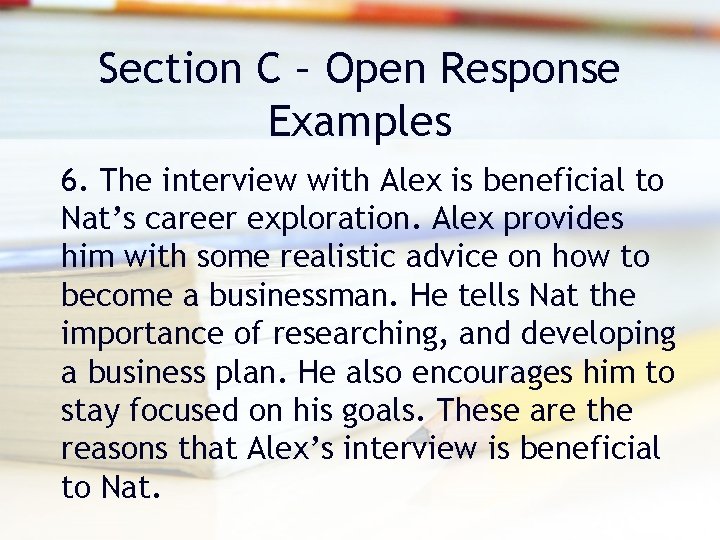 Section C – Open Response Examples

6. The interview with Alex is beneficial to Nat’s career exploration. Alex provides him with some realistic advice on how to become a businessman. He tells Nat the importance of researching, and developing a business plan. He also encourages him to stay focused on his goals. These are the reasons that Alex’s interview is beneficial to Nat.